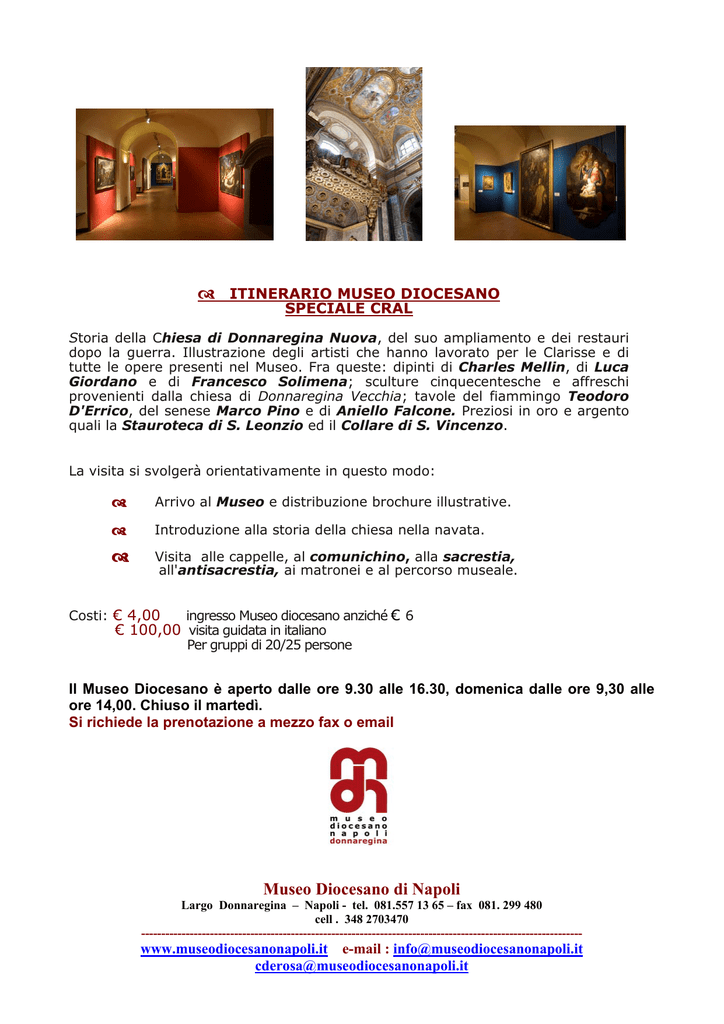 ITINERARIO MUSEO DIOCESANO
SPECIALE CRAL

Storia della Chiesa di Donnaregina Nuova, del suo ampliamento e dei restauri dopo la guerra. Illustrazione degli artisti che hanno lavorato per le Clarisse e di tutte le opere presenti nel Museo. Fra queste: dipinti di Charles Mellin, di Luca Giordano e di Francesco Solimena; sculture cinquecentesche e affreschi provenienti dalla chiesa di Donnaregina Vecchia; tavole del fiammingo Teodoro D'Errico, del senese Marco Pino e di Aniello Falcone. Preziosi in oro e argento quali la Stauroteca di S. Leonzio ed il Collare di S. Vincenzo.

La visita si svolgerà orientativamente in questo modo:

Arrivo al Museo e distribuzione brochure illustrative.

Introduzione alla storia della chiesa nella navata.

Visita alle cappelle, al comunichino, alla sacrestia, all'antisacrestia, ai matronei e al percorso museale.

Costi: € 4,00 ingresso Museo diocesano anziché € 6
€ 100,00 visita guidata in italiano
Per gruppi di 20/25 persone

Il Museo Diocesano è aperto dalle ore 9.30 alle 16.30, domenica dalle ore 9,30 alle ore 14,00. Chiuso il martedì.
Si richiede la prenotazione a mezzo fax o email

museo diocesano napoli donnaregina

Museo Diocesano di Napoli
Largo Donnaregina – Napoli - tel. 081.557 13 65 – fax 081. 299 480
cell . 348 2703470
www.museodiocesanonapoli.it e-mail : info@museodiocesanonapoli.it
cderosa@museodiocesanonapoli.it